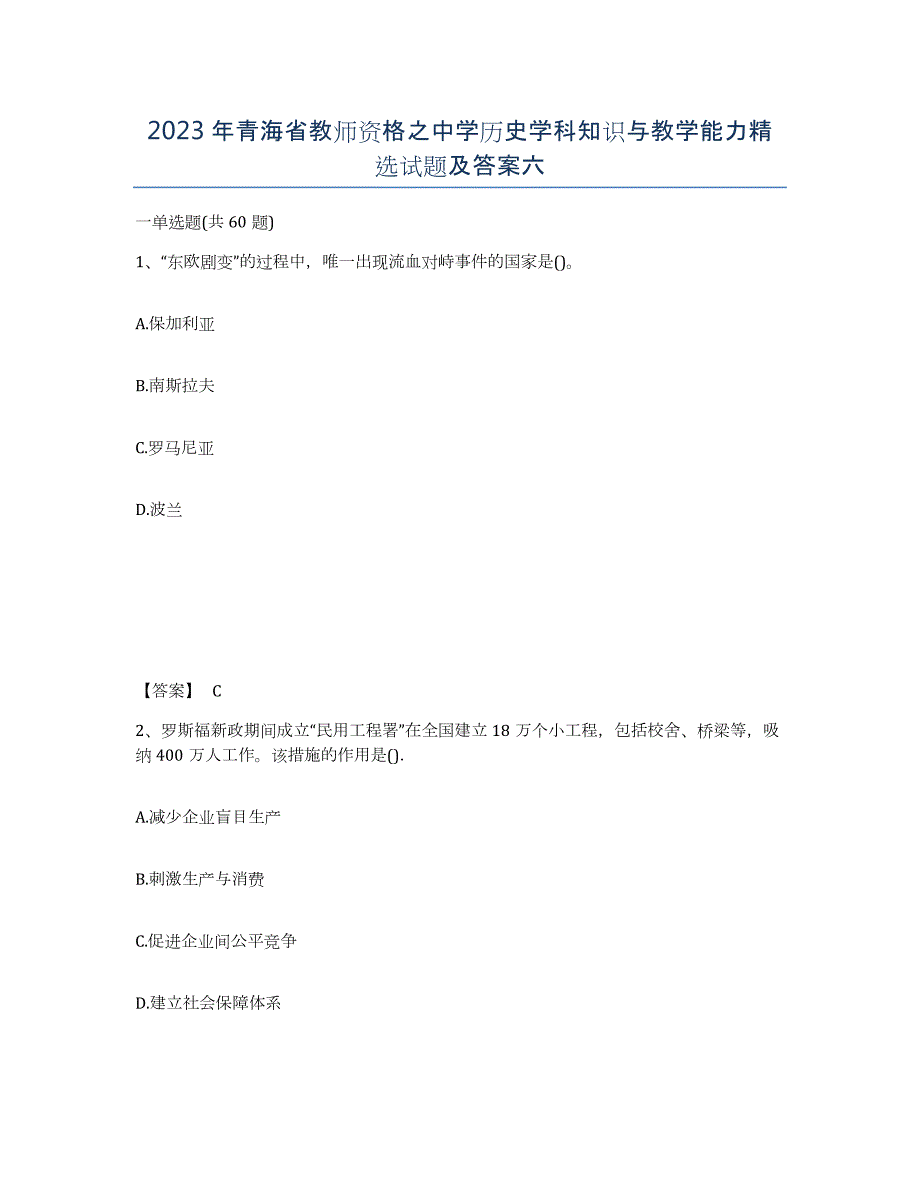 2023年青海省教师资格之中学历史学科知识与教学能力精选试题及答案六

一单选题(共60题)

1、“东欧剧变”的过程中，唯一出现流血对峙事件的国家是()。

A.保加利亚

B.南斯拉夫

C.罗马尼亚

D.波兰

【答案】 C

2、罗斯福新政期间成立“民用工程署”在全国建立18万个小工程，包括校舍、桥梁等，吸纳400万人工作。该措施的作用是().

A.减少企业盲目生产

B.刺激生产与消费

C.促进企业间公平竞争

D.建立社会保障体系